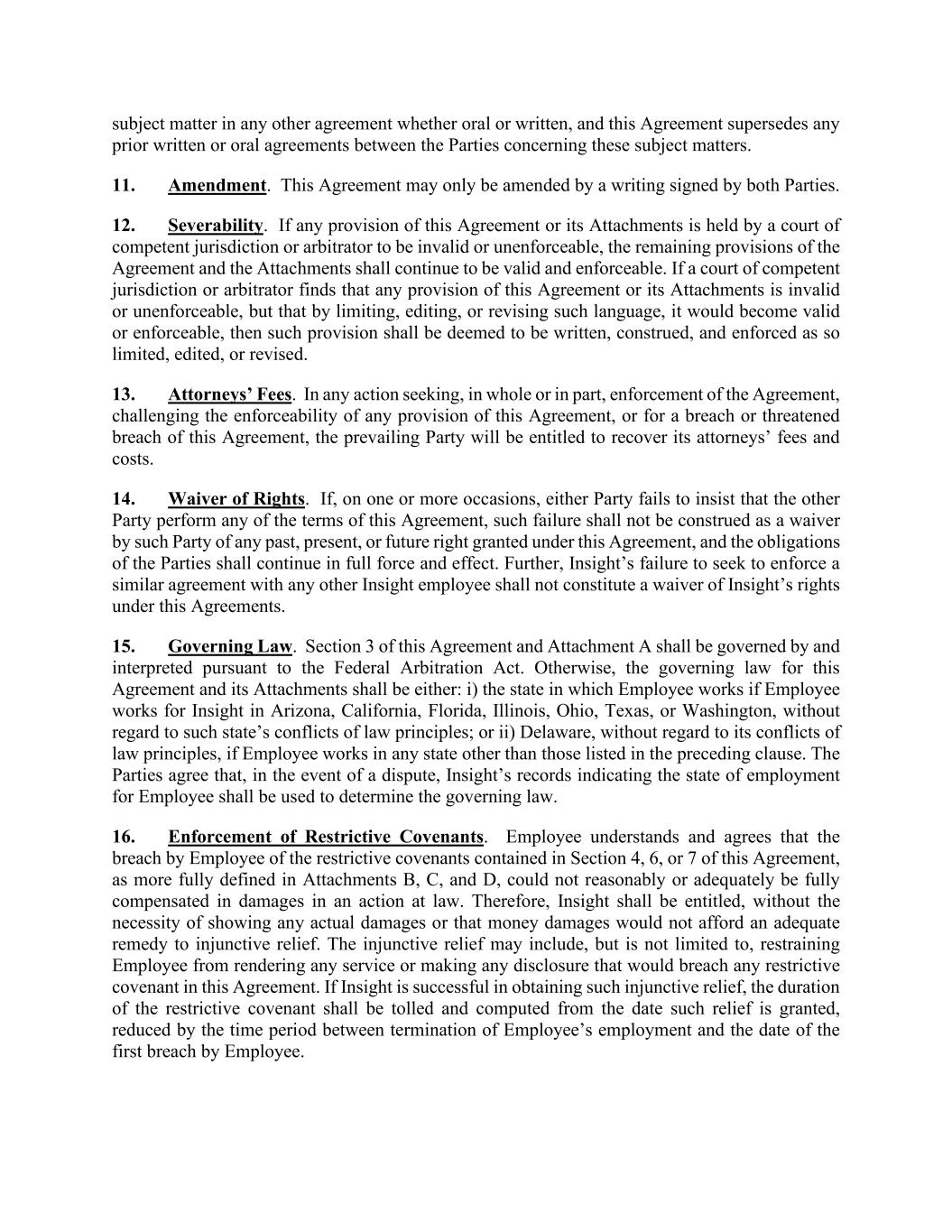 subject matter in any other agreement whether oral or written, and this Agreement supersedes any prior written or oral agreements between the Parties concerning these subject matters.

11. Amendment. This Agreement may only be amended by a writing signed by both Parties.

12. Severability. If any provision of this Agreement or its Attachments is held by a court of competent jurisdiction or arbitrator to be invalid or unenforceable, the remaining provisions of the Agreement and the Attachments shall continue to be valid and enforceable. If a court of competent jurisdiction or arbitrator finds that any provision of this Agreement or its Attachments is invalid or unenforceable, but that by limiting, editing, or revising such language, it would become valid or enforceable, then such provision shall be deemed to be written, construed, and enforced as so limited, edited, or revised.

13. Attorneys' Fees. In any action seeking, in whole or in part, enforcement of the Agreement, challenging the enforceability of any provision of this Agreement, or for a breach or threatened breach of this Agreement, the prevailing Party will be entitled to recover its attorneys' fees and costs.

14. Waiver of Rights. If, on one or more occasions, either Party fails to insist that the other Party perform any of the terms of this Agreement, such failure shall not be construed as a waiver by such Party of any past, present, or future right granted under this Agreement, and the obligations of the Parties shall continue in full force and effect. Further, Insight's failure to seek to enforce a similar agreement with any other Insight employee shall not constitute a waiver of Insight's rights under this Agreements.

15. Governing Law. Section 3 of this Agreement and Attachment A shall be governed by and interpreted pursuant to the Federal Arbitration Act. Otherwise, the governing law for this Agreement and its Attachments shall be either: i) the state in which Employee works if Employee works for Insight in Arizona, California, Florida, Illinois, Ohio, Texas, or Washington, without regard to such state's conflicts of law principles; or ii) Delaware, without regard to its conflicts of law principles, if Employee works in any state other than those listed in the preceding clause. The Parties agree that, in the event of a dispute, Insight's records indicating the state of employment for Employee shall be used to determine the governing law.

16. Enforcement of Restrictive Covenants. Employee understands and agrees that the breach by Employee of the restrictive covenants contained in Section 4, 6, or 7 of this Agreement, as more fully defined in Attachments B, C, and D, could not reasonably or adequately be fully compensated in damages in an action at law. Therefore, Insight shall be entitled, without the necessity of showing any actual damages or that money damages would not afford an adequate remedy to injunctive relief. The injunctive relief may include, but is not limited to, restraining Employee from rendering any service or making any disclosure that would breach any restrictive covenant in this Agreement. If Insight is successful in obtaining such injunctive relief, the duration of the restrictive covenant shall be tolled and computed from the date such relief is granted, reduced by the time period between termination of Employee's employment and the date of the first breach by Employee.